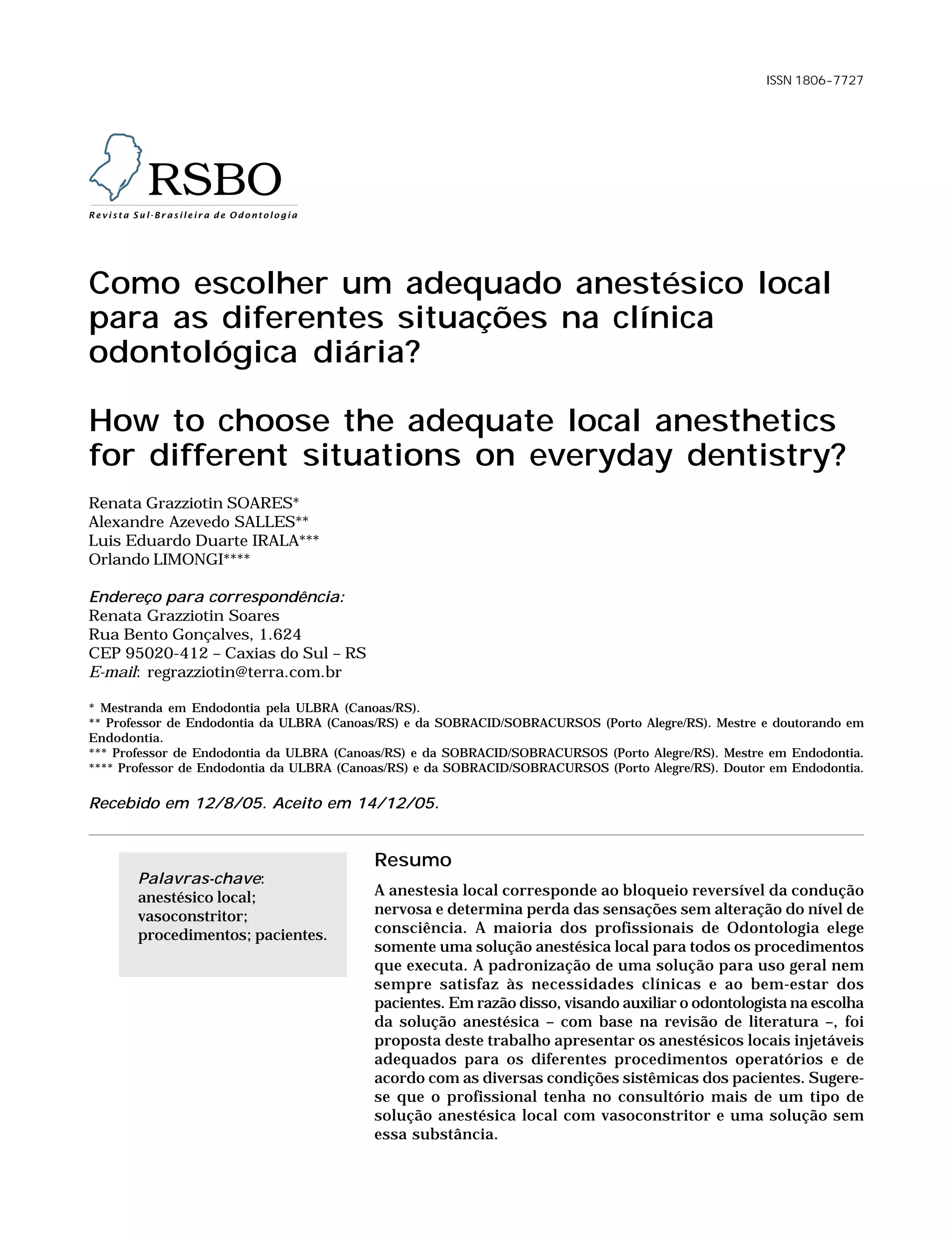 ISSN 1806-7727

RSBO
Revista Sul-Brasileira de Odontologia

Como escolher um adequado anestésico local para as diferentes situações na clínica odontológica diária?

How to choose the adequate local anesthetics for different situations on everyday dentistry?

Renata Grazziotin SOARES*
Alexandre Azevedo SALLES**
Luis Eduardo Duarte IRALA***
Orlando LIMONGI****

Endereço para correspondência:
Renata Grazziotin Soares
Rua Bento Gonçalves, 1.624
CEP 95020-412 – Caxias do Sul – RS
E-mail: regrazziotin@terra.com.br

* Mestranda em Endodontia pela ULBRA (Canoas/RS).
** Professor de Endodontia da ULBRA (Canoas/RS) e da SOBRACID/SOBRACURSOS (Porto Alegre/RS). Mestre e doutorando em Endodontia.
*** Professor de Endodontia da ULBRA (Canoas/RS) e da SOBRACID/SOBRACURSOS (Porto Alegre/RS). Mestre em Endodontia.
**** Professor de Endodontia da ULBRA (Canoas/RS) e da SOBRACID/SOBRACURSOS (Porto Alegre/RS). Doutor em Endodontia.

Recebido em 12/8/05. Aceito em 14/12/05.

Palavras-chave: anestésico local; vasoconstritor; procedimentos; pacientes.

Resumo

A anestesia local corresponde ao bloqueio reversível da condução nervosa e determina perda das sensações sem alteração do nível de consciência. A maioria dos profissionais de Odontologia elege somente uma solução anestésica local para todos os procedimentos que executa. A padronização de uma solução para uso geral nem sempre satisfaz às necessidades clínicas e ao bem-estar dos pacientes. Em razão disso, visando auxiliar o odontologista na escolha da solução anestésica – com base na revisão de literatura –, foi proposta deste trabalho apresentar os anestésicos locais injetáveis adequados para os diferentes procedimentos operatórios e de acordo com as diversas condições sistêmicas dos pacientes. Sugere-se que o profissional tenha no consultório mais de um tipo de solução anestésica local com vasoconstritor e uma solução sem essa substância.